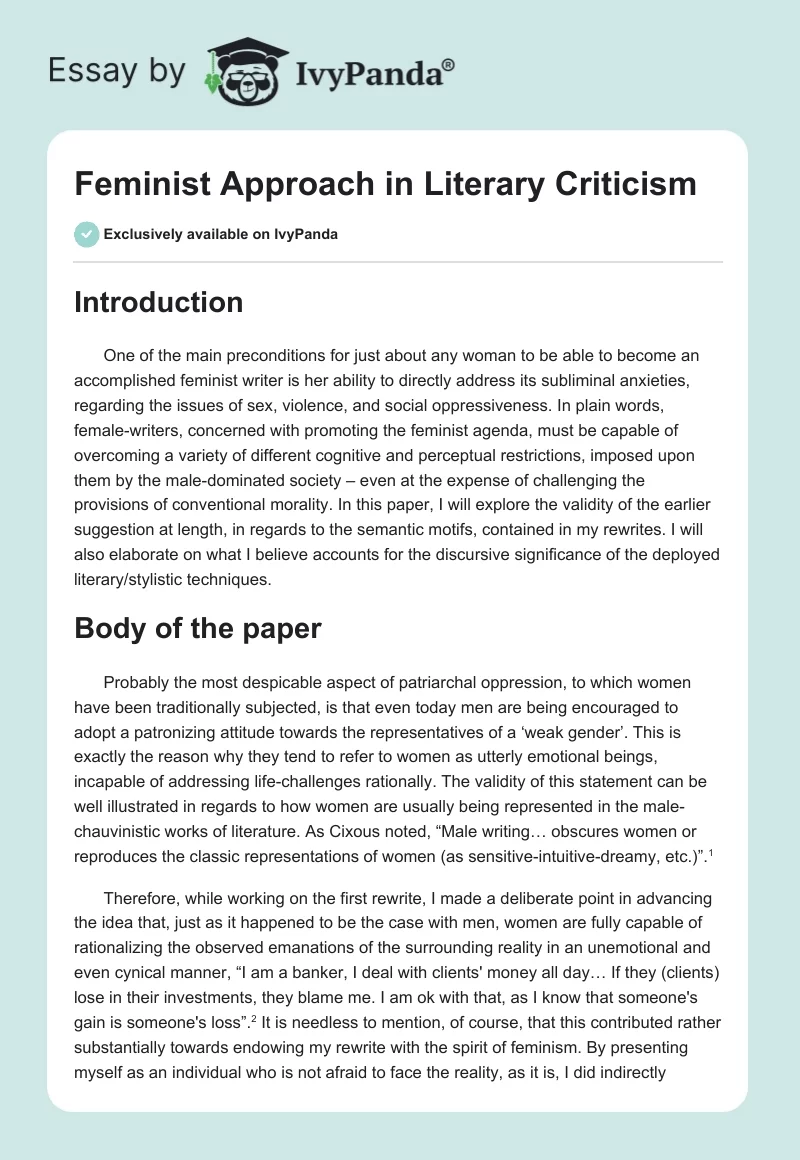 Essay by IvyPanda®

Feminist Approach in Literary Criticism

Exclusively available on IvyPanda

Introduction

One of the main preconditions for just about any woman to be able to become an accomplished feminist writer is her ability to directly address its subliminal anxieties, regarding the issues of sex, violence, and social oppressiveness. In plain words, female-writers, concerned with promoting the feminist agenda, must be capable of overcoming a variety of different cognitive and perceptual restrictions, imposed upon them by the male-dominated society – even at the expense of challenging the provisions of conventional morality. In this paper, I will explore the validity of the earlier suggestion at length, in regards to the semantic motifs, contained in my rewrites. I will also elaborate on what I believe accounts for the discursive significance of the deployed literary/stylistic techniques.

Body of the paper

Probably the most despicable aspect of patriarchal oppression, to which women have been traditionally subjected, is that even today men are being encouraged to adopt a patronizing attitude towards the representatives of a ‘weak gender’. This is exactly the reason why they tend to refer to women as utterly emotional beings, incapable of addressing life-challenges rationally. The validity of this statement can be well illustrated in regards to how women are usually being represented in the male-chauvinistic works of literature. As Cixous noted, “Male writing… obscures women or reproduces the classic representations of women (as sensitive-intuitive-dreamy, etc.)”.$^1$

Therefore, while working on the first rewrite, I made a deliberate point in advancing the idea that, just as it happened to be the case with men, women are fully capable of rationalizing the observed emanations of the surrounding reality in an unemotional and even cynical manner, “I am a banker, I deal with clients' money all day… If they (clients) lose in their investments, they blame me. I am ok with that, as I know that someone's gain is someone's loss”.$^2$ It is needless to mention, of course, that this contributed rather substantially towards endowing my rewrite with the spirit of feminism. By presenting myself as an individual who is not afraid to face the reality, as it is, I did indirectly